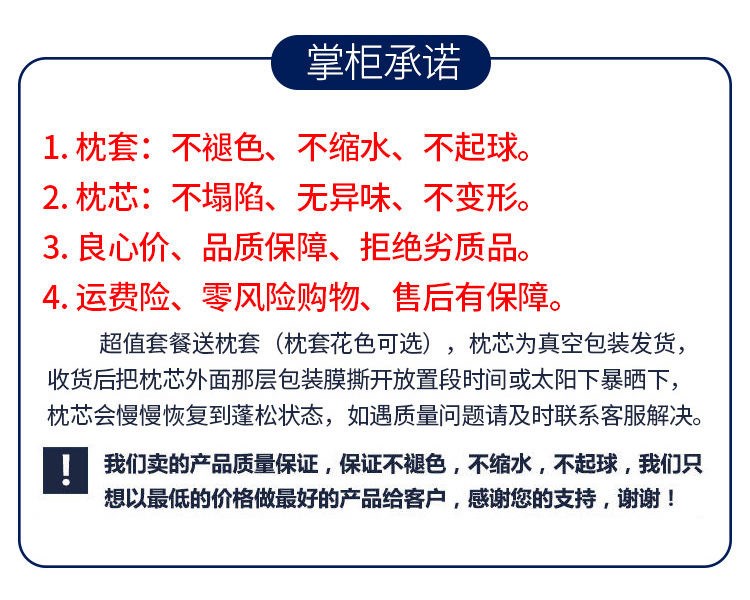 掌柜承诺

1.枕套：不褪色、不缩水、不起球。

2.枕芯：不塌陷、无异味、不变形。

3.良心价、品质保障、拒绝劣质品。

4.运费险、零风险购物、售后有保障。

超值套餐送枕套（枕套花色可选），枕芯为真空包装发货，收货后把枕芯外面那层包装膜撕开放置段时间或太阳下暴晒下，枕芯会慢慢恢复到蓬松状态，如遇质量问题请及时联系客服解决。

!

我们卖的产品质量保证，保证不褪色，不缩水，不起球，我们只想以最低的价格做最好的产品给客户，感谢您的支持，谢谢！